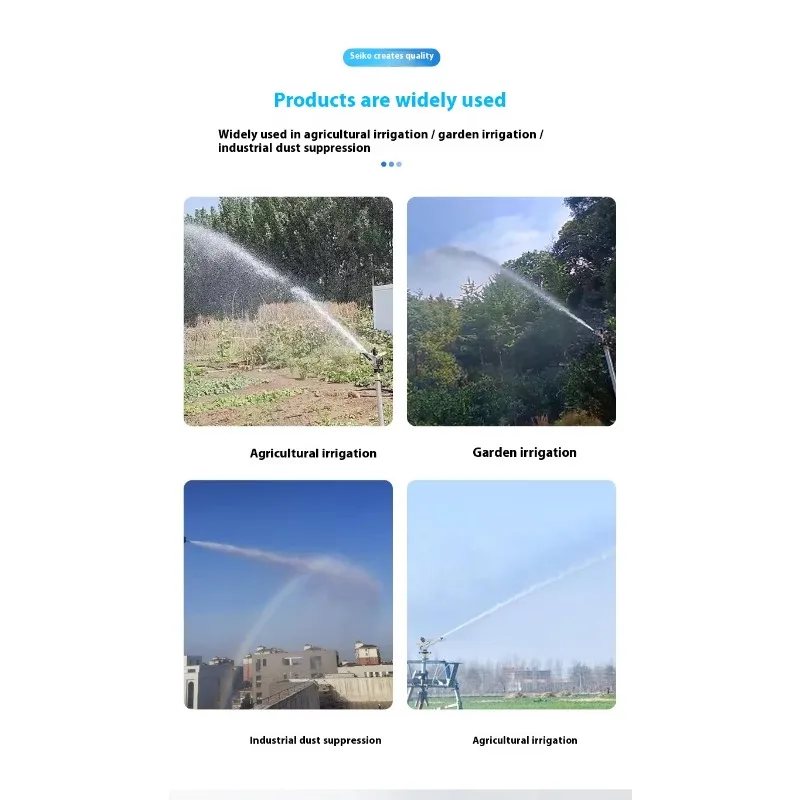 Seiko creates quality

Products are widely used

Widely used in agricultural irrigation / garden irrigation / industrial dust suppression

Agricultural irrigation

Garden irrigation

Industrial dust suppression

Agricultural irrigation